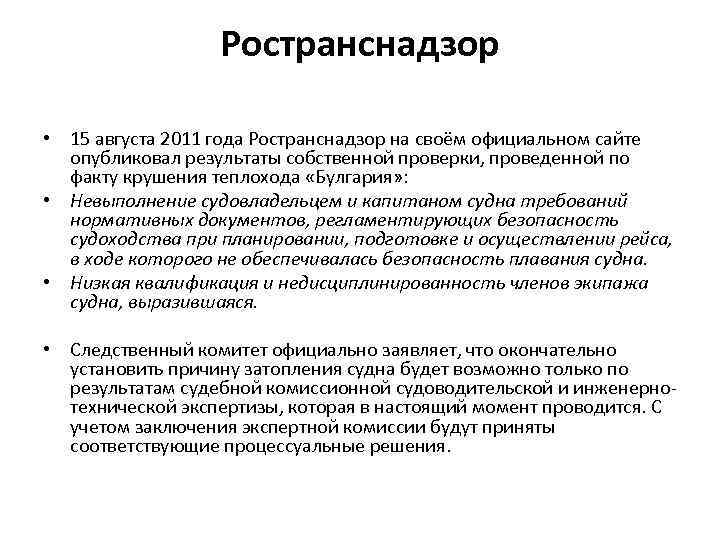 Ространснадзор

• 15 августа 2011 года Ространснадзор на своём официальном сайте опубликовал результаты собственной проверки, проведенной по факту крушения теплохода «Булгария»:

• Невыполнение судовладельцем и капитаном судна требований нормативных документов, регламентирующих безопасность судоходства при планировании, подготовке и осуществлении рейса, в ходе которого не обеспечивалась безопасность плавания судна.

• Низкая квалификация и недисциплинированность членов экипажа судна, выразившаяся.

• Следственный комитет официально заявляет, что окончательно установить причину затопления судна будет возможно только по результатам судебной комиссионной судоводительской и инженерно-технической экспертизы, которая в настоящий момент проводится. С учетом заключения экспертной комиссии будут приняты соответствующие процессуальные решения.